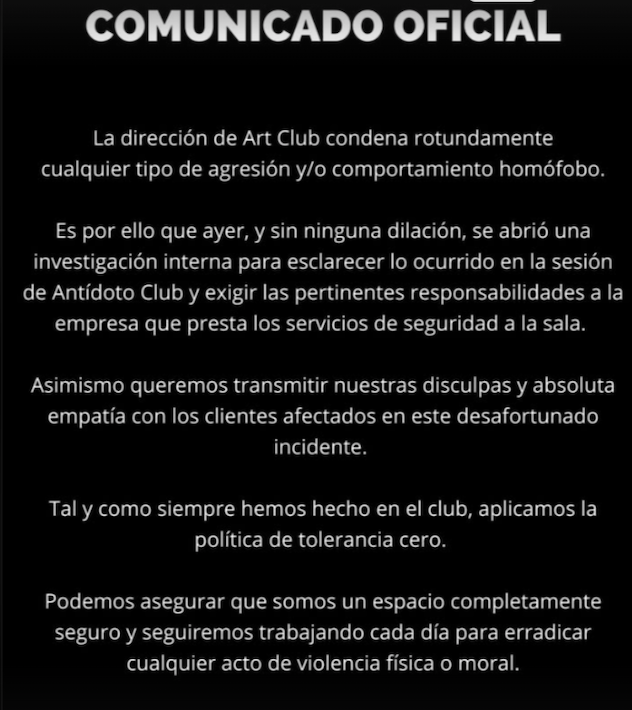 COMUNICADO OFICIAL

La dirección de Art Club condena rotundamente cualquier tipo de agresión y/o comportamiento homófobo.

Es por ello que ayer, y sin ninguna dilación, se abrió una investigación interna para esclarecer lo ocurrido en la sesión de Antídoto Club y exigir las pertinentes responsabilidades a la empresa que presta los servicios de seguridad a la sala.

Asimismo queremos transmitir nuestras disculpas y absoluta empatía con los clientes afectados en este desafortunado incidente.

Tal y como siempre hemos hecho en el club, aplicamos la política de tolerancia cero.

Podemos asegurar que somos un espacio completamente seguro y seguiremos trabajando cada día para erradicar cualquier acto de violencia física o moral.